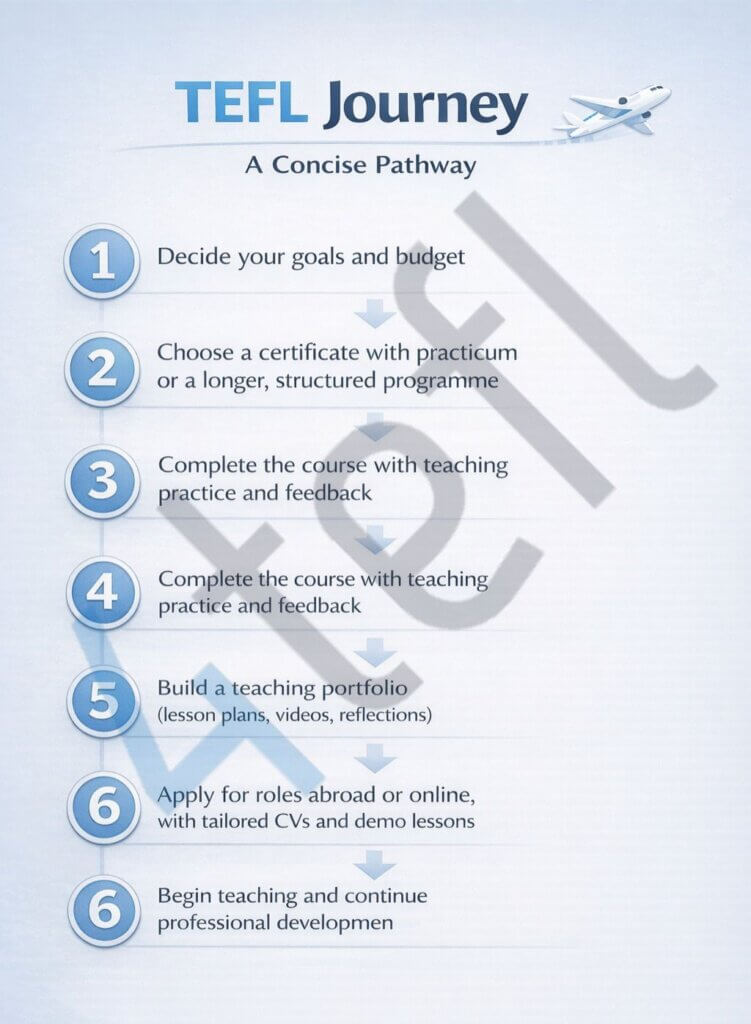 TEFL Journey

A Concise Pathway

1 Decide your goals and budget

2 Choose a certificate with practicum or a longer, structured programme

3 Complete the course with teaching practice and feedback

4 Complete the course with teaching practice and feedback

5 Build a teaching portfolio (lesson plans, videos, reflections)

6 Apply for roles abroad or online, with tailored CVs and demo lessons

6 Begin teaching and continue professional developmen

xtefl